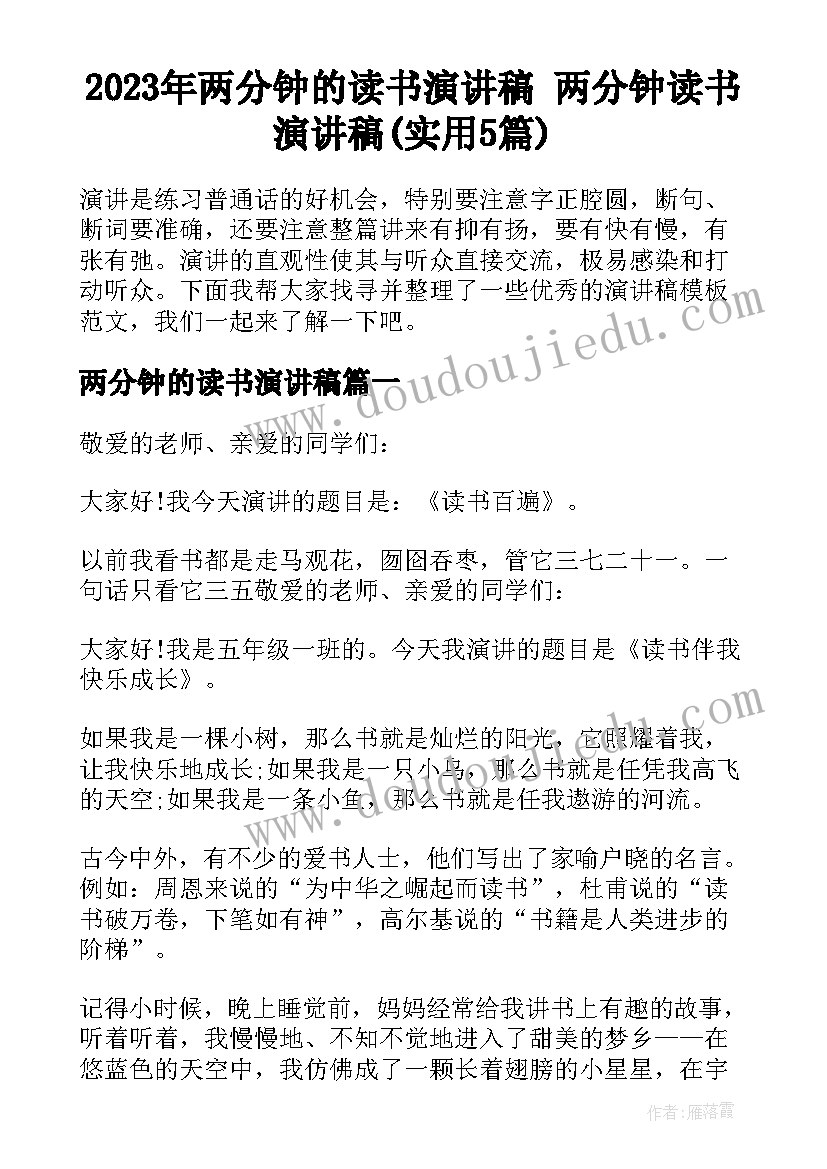 2023年两分钟的读书演讲稿 两分钟读书演讲稿(实用5篇)

演讲是练习普通话的好机会，特别要注意字正腔圆，断句、断词要准确，还要注意整篇讲来有抑有扬，要有快有慢，有张有弛。演讲的直观性使其与听众直接交流，极易感染和打动听众。下面我帮大家找寻并整理了一些优秀的演讲稿模板范文，我们一起来了解一下吧。

两分钟的读书演讲稿篇一

敬爱的老师、亲爱的同学们：

大家好!我今天演讲的题目是：《读书百遍》。

以前我看书都是走马观花，囫囵吞枣，管它三七二十一。一句话只看它三五敬爱的老师、亲爱的同学们：

大家好!我是五年级一班的。今天我演讲的题目是《读书伴我快乐成长》。

如果我是一棵小树，那么书就是灿烂的阳光，它照耀着我，让我快乐地成长;如果我是一只小鸟，那么书就是任凭我高飞的天空;如果我是一条小鱼，那么书就是任我遨游的河流。

古今中外，有不少的爱书人士，他们写出了家喻户晓的名言。例如：周恩来说的“为中华之崛起而读书”，杜甫说的“读书破万卷，下笔如有神”，高尔基说的“书籍是人类进步的阶梯”。

记得小时候，晚上睡觉前，妈妈经常给我讲书上有趣的故事，听着听着，我慢慢地、不知不觉地进入了甜美的梦乡——在悠蓝色的天空中，我仿佛成了一颗长着翅膀的小星星，在宇

www.doudoujiedu.com

作者：雁落霞